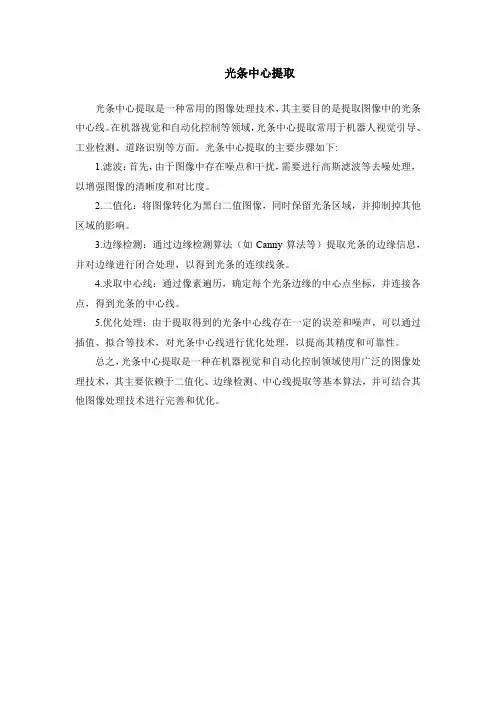 光条中心提取

光条中心提取是一种常用的图像处理技术，其主要目的是提取图像中的光条中心线。在机器视觉和自动化控制等领域，光条中心提取常用于机器人视觉引导、工业检测、道路识别等方面。光条中心提取的主要步骤如下:

1.滤波：首先，由于图像中存在噪点和干扰，需要进行高斯滤波等去噪处理，以增强图像的清晰度和对比度。

2.二值化：将图像转化为黑白二值图像，同时保留光条区域，并抑制掉其他区域的影响。

3.边缘检测：通过边缘检测算法（如 Canny 算法等）提取光条的边缘信息，并对边缘进行闭合处理，以得到光条的连续线条。

4.求取中心线：通过像素遍历，确定每个光条边缘的中心点坐标，并连接各点，得到光条的中心线。

5.优化处理：由于提取得到的光条中心线存在一定的误差和噪声，可以通过插值、拟合等技术，对光条中心线进行优化处理，以提高其精度和可靠性。

总之，光条中心提取是一种在机器视觉和自动化控制领域使用广泛的图像处理技术，其主要依赖于二值化、边缘检测、中心线提取等基本算法，并可结合其他图像处理技术进行完善和优化。